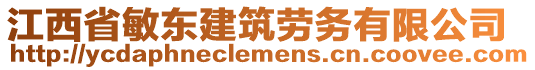 江西省敏东建筑劳务有限公司
http://ycdaphneclemens.cn.coovee.com